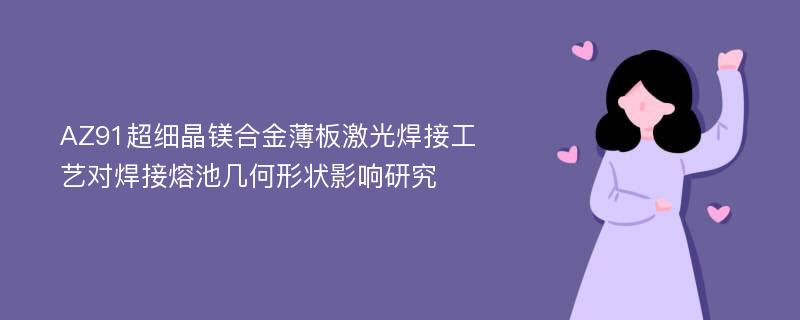 AZ91超细晶镁合金薄板激光焊接工艺对焊接熔池几何形状影响研究